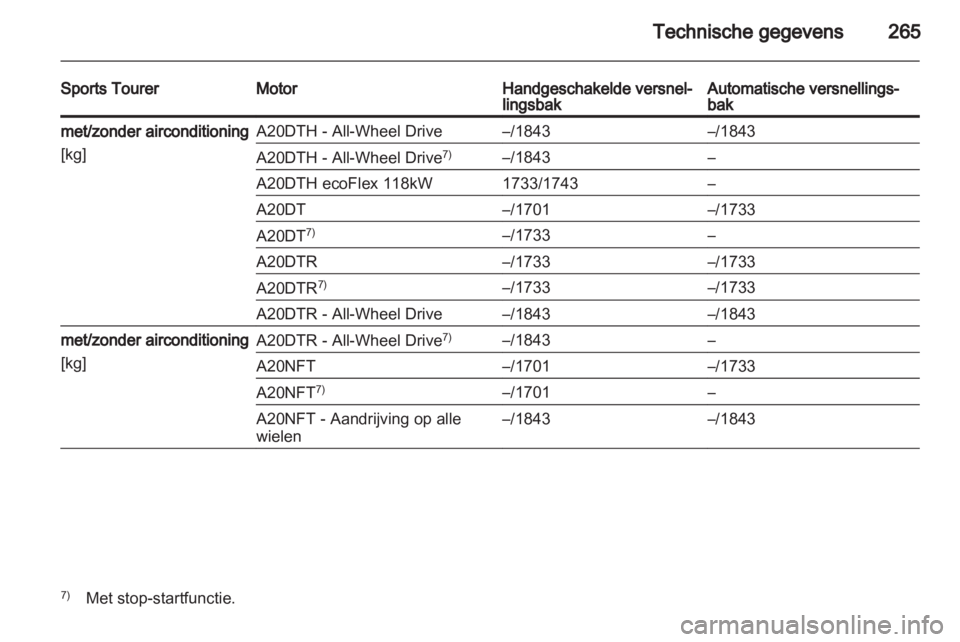 Technische gegevens 265

| Sports Tourer | Motor | Handgeschakelde versnellingsbak | Automatische versnellingsbak |
|---|---|---|---|
| met/zonder airconditioning [kg] | A20DTH - All-Wheel Drive | –/1843 | –/1843 |
| | A20DTH - All-Wheel Drive$^{7)}$ | –/1843 | – |
| | A20DTH ecoFlex 118kW | 1733/1743 | – |
| | A20DT | –/1701 | –/1733 |
| | A20DT$^{7)}$ | –/1733 | – |
| | A20DTR | –/1733 | –/1733 |
| | A20DTR$^{7)}$ | –/1733 | –/1733 |
| | A20DTR - All-Wheel Drive | –/1843 | –/1843 |
| met/zonder airconditioning [kg] | A20DTR - All-Wheel Drive$^{7)}$ | –/1843 | – |
| | A20NFT | –/1701 | –/1733 |
| | A20NFT$^{7)}$ | –/1701 | – |
| | A20NFT - Aandrijving op alle wielen | –/1843 | –/1843 |

$^{7)}$ Met stop-startfunctie.

carmanualsonline.info